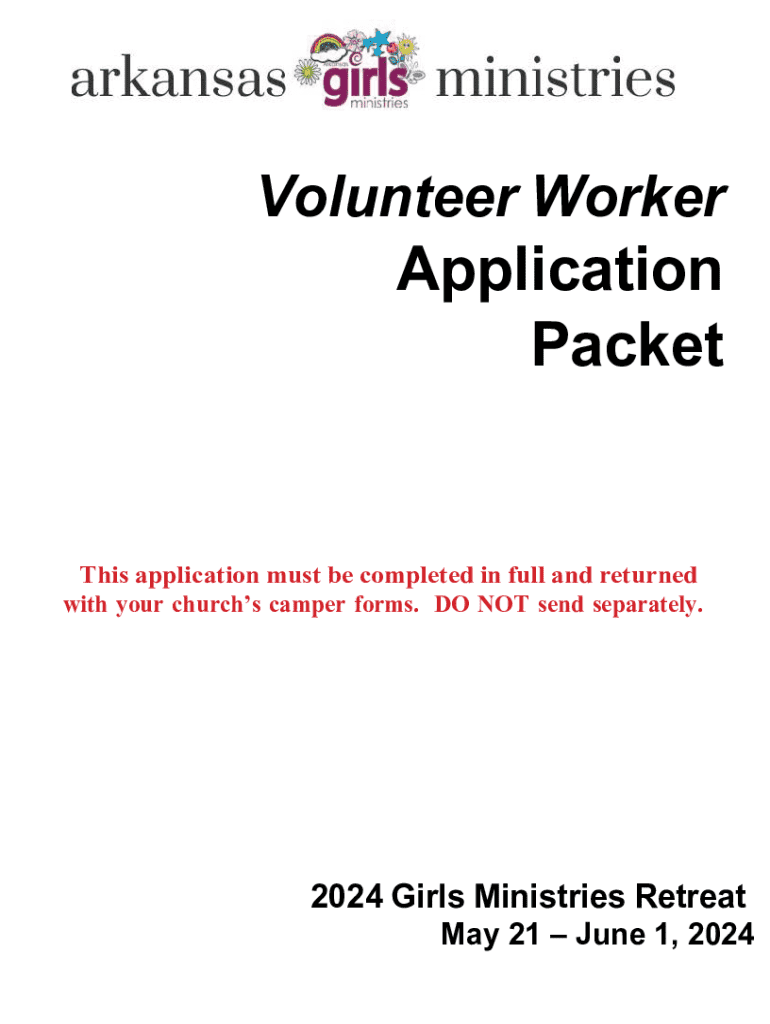 arkansas girls ministries ministries

Volunteer Worker Application Packet

This application must be completed in full and returned with your church's camper forms. DO NOT send separately.

2024 Girls Ministries Retreat
May 21 – June 1, 2024